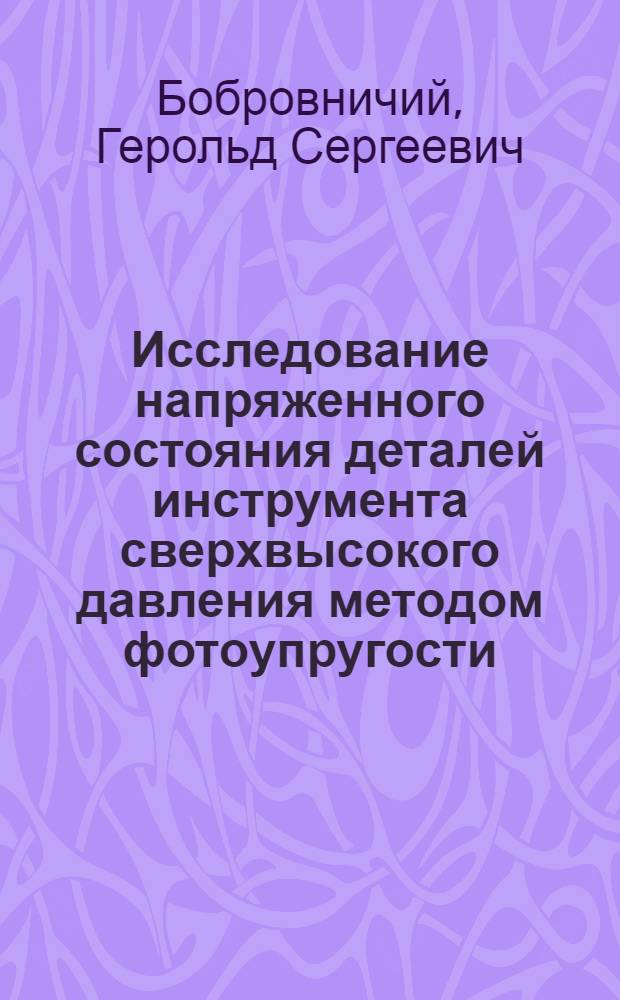 Бобровничий, Герольд Сергеевич

Исследование напряженного состояния деталей инструмента сверхвысокого давления методом фотоупругости